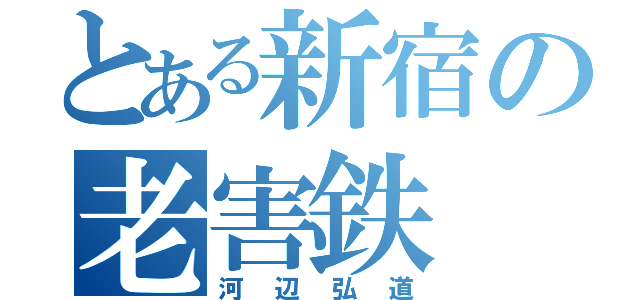 とある新宿の
老害鉄
河辺弘道